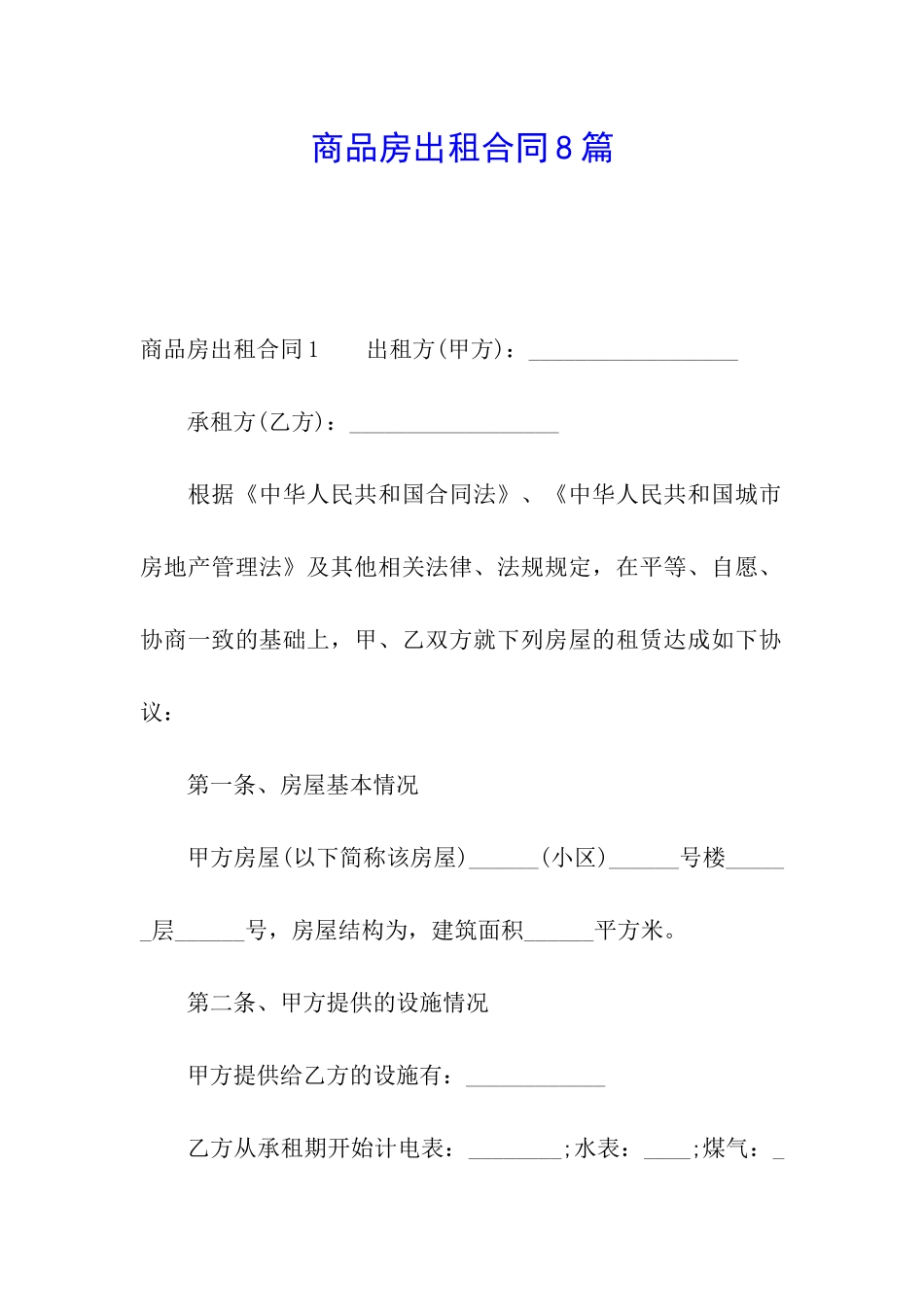 商品房出租合同8篇

商品房出租合同1　　出租方(甲方)：__________________

承租方(乙方)：__________________

根据《中华人民共和国合同法》、《中华人民共和国城市房地产管理法》及其他相关法律、法规规定，在平等、自愿、协商一致的基础上，甲、乙双方就下列房屋的租赁达成如下协议：

第一条、房屋基本情况

甲方房屋(以下简称该房屋)______(小区)______号楼______层______号，房屋结构为，建筑面积______平方米。

第二条、甲方提供的设施情况

甲方提供给乙方的设施有：____________

乙方从承租期开始计电表：________;水表：____;煤气：_